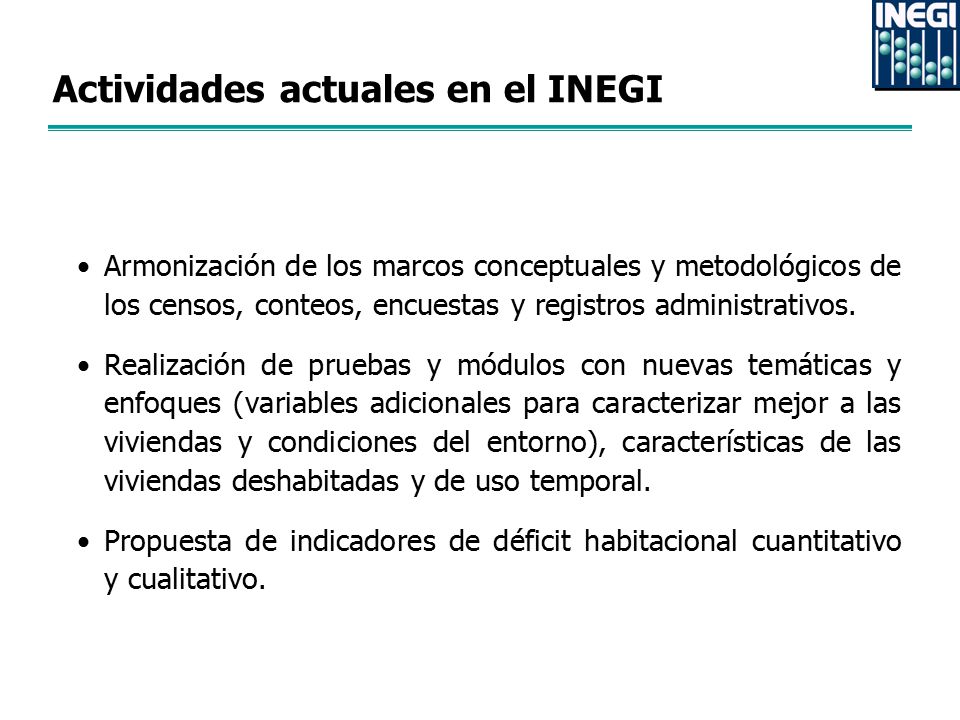 INEGI

Actividades actuales en el INEGI

• Armonización de los marcos conceptuales y metodológicos de los censos, conteos, encuestas y registros administrativos.

• Realización de pruebas y módulos con nuevas temáticas y enfoques (variables adicionales para caracterizar mejor a las viviendas y condiciones del entorno), características de las viviendas deshabitadas y de uso temporal.

• Propuesta de indicadores de déficit habitacional cuantitativo y cualitativo.